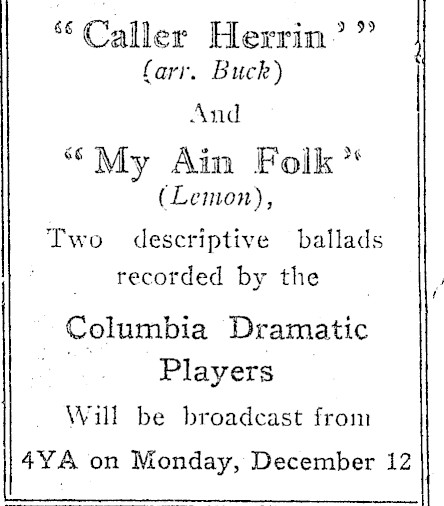 "Caller Herrin'"
(arr. Buck)
And
"My Ain Folk"
(Lemon),

Two descriptive ballads recorded by the

Columbia Dramatic Players

Will be broadcast from
4YA on Monday, December 12